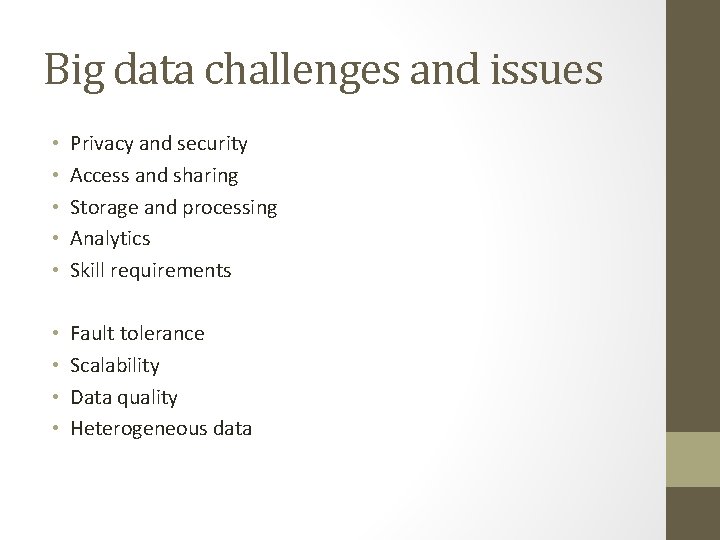 Big data challenges and issues

• Privacy and security
• Access and sharing
• Storage and processing
• Analytics
• Skill requirements

• Fault tolerance
• Scalability
• Data quality
• Heterogeneous data